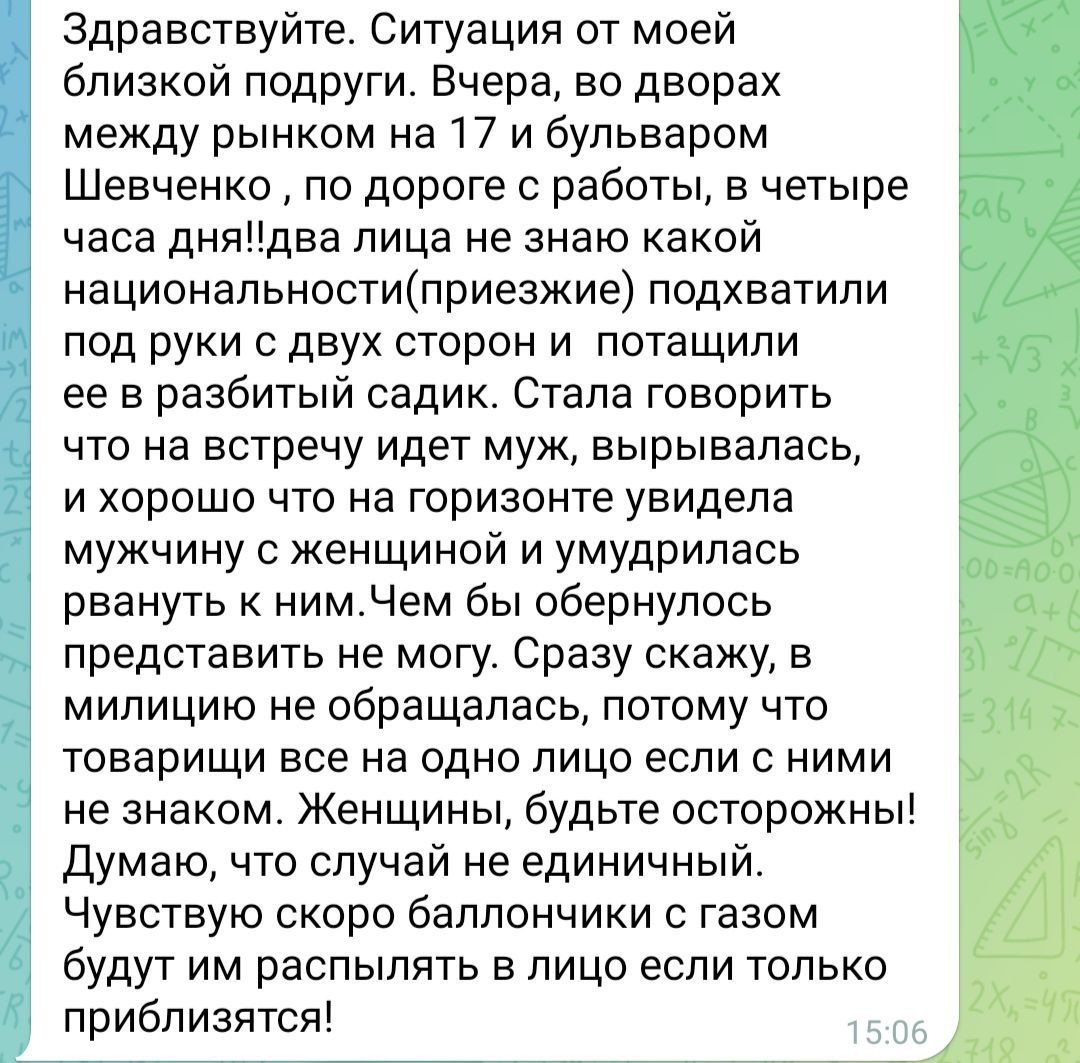 Здравствуйте. Ситуация от моей близкой подруги. Вчера, во дворах между рынком на 17 и бульваром Шевченко , по дороге с работы, в четыре часа дня!!два лица не знаю какой национальности(приезжие) подхватили под руки с двух сторон и потащили ее в разбитый садик. Стала говорить что на встречу идет муж, вырывалась, и хорошо что на горизонте увидела мужчину с женщиной и умудрилась рвануть к ним.Чем бы обернулось представить не могу. Сразу скажу, в милицию не обращалась, потому что товарищи все на одно лицо если с ними не знаком. Женщины, будьте осторожны! Думаю, что случай не единичный. Чувствую скоро баллончики с газом будут им распылять в лицо если только приблизятся!

15:06